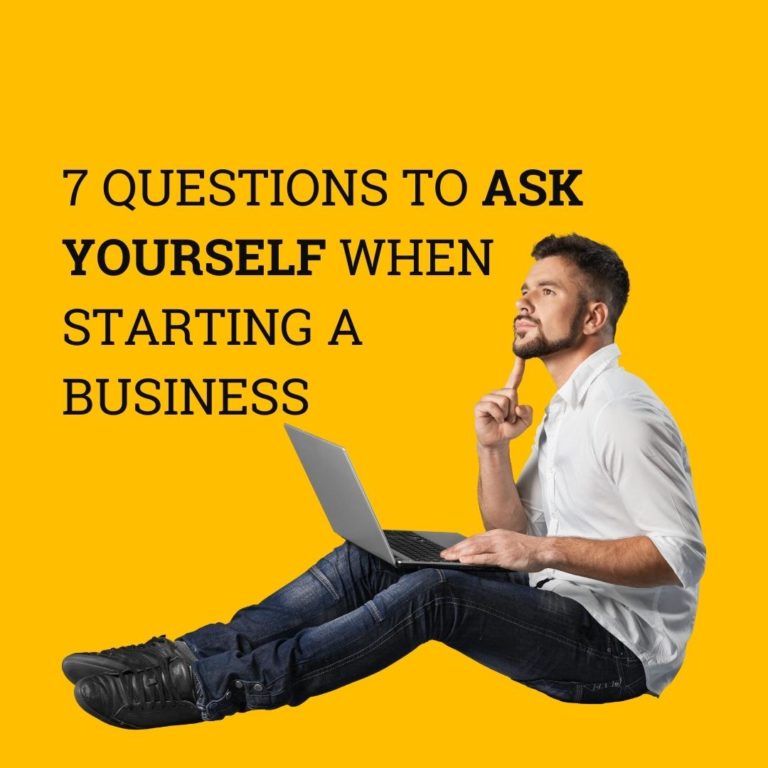 7 QUESTIONS TO ASK YOURSELF WHEN STARTING A BUSINESS